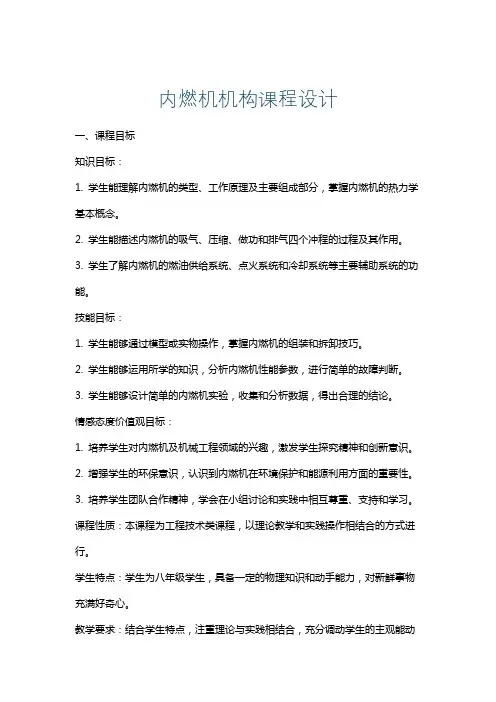 内燃机机构课程设计

一、课程目标

知识目标：

1. 学生能理解内燃机的类型、工作原理及主要组成部分，掌握内燃机的热力学基本概念。

2. 学生能描述内燃机的吸气、压缩、做功和排气四个冲程的过程及其作用。

3. 学生了解内燃机的燃油供给系统、点火系统和冷却系统等主要辅助系统的功能。

技能目标：

1. 学生能够通过模型或实物操作，掌握内燃机的组装和拆卸技巧。

2. 学生能够运用所学的知识，分析内燃机性能参数，进行简单的故障判断。

3. 学生能够设计简单的内燃机实验，收集和分析数据，得出合理的结论。

情感态度价值观目标：

1. 培养学生对内燃机及机械工程领域的兴趣，激发学生探究精神和创新意识。

2. 增强学生的环保意识，认识到内燃机在环境保护和能源利用方面的重要性。

3. 培养学生团队合作精神，学会在小组讨论和实践中相互尊重、支持和学习。

课程性质：本课程为工程技术类课程，以理论教学和实践操作相结合的方式进行。

学生特点：学生为八年级学生，具备一定的物理知识和动手能力，对新鲜事物充满好奇心。

教学要求：结合学生特点，注重理论与实践相结合，充分调动学生的主观能动